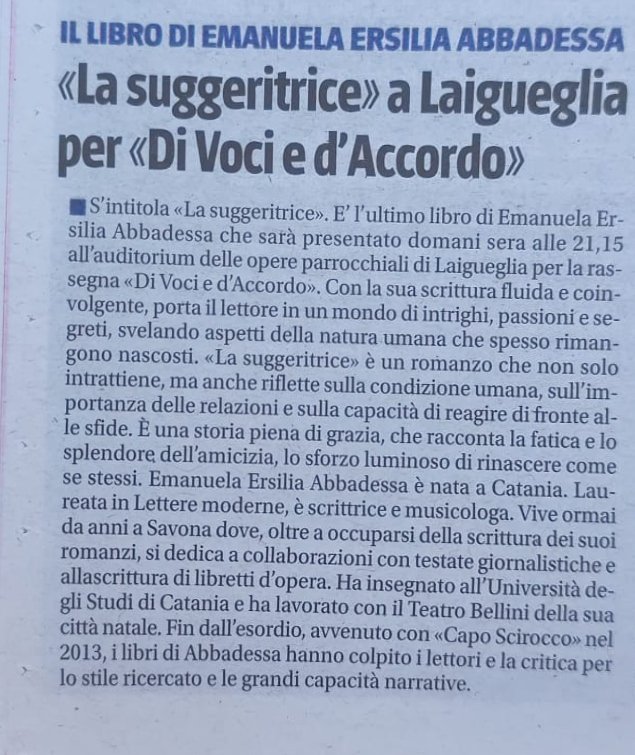 IL LIBRO DI EMANUELA ERSILIA ABBADESSA

«La suggeritrice» a Laigueglia per «Di Voci e d'Accordo»

S'intitola «La suggeritrice». E' l'ultimo libro di Emanuela Ersilia Abbadessa che sarà presentato domani sera alle 21,15 all'auditorium delle opere parrocchiali di Laigueglia per la rassegna «Di Voci e d'Accordo». Con la sua scrittura fluida e coinvolgente, porta il lettore in un mondo di intrighi, passioni e segreti, svelando aspetti della natura umana che spesso rimangono nascosti. «La suggeritrice» è un romanzo che non solo intrattiene, ma anche riflette sulla condizione umana, sull'importanza delle relazioni e sulla capacità di reagire di fronte alle sfide. È una storia piena di grazia, che racconta la fatica e lo splendore dell'amicizia, lo sforzo luminoso di rinascere come se stessi. Emanuela Ersilia Abbadessa è nata a Catania. Laureata in Lettere moderne, è scrittrice e musicologa. Vive ormai da anni a Savona dove, oltre a occuparsi della scrittura dei suoi romanzi, si dedica a collaborazioni con testate giornalistiche e allascrittura di libretti d'opera. Ha insegnato all'Università degli Studi di Catania e ha lavorato con il Teatro Bellini della sua città natale. Fin dall'esordio, avvenuto con «Capo Scirocco» nel 2013, i libri di Abbadessa hanno colpito i lettori e la critica per lo stile ricercato e le grandi capacità narrative.